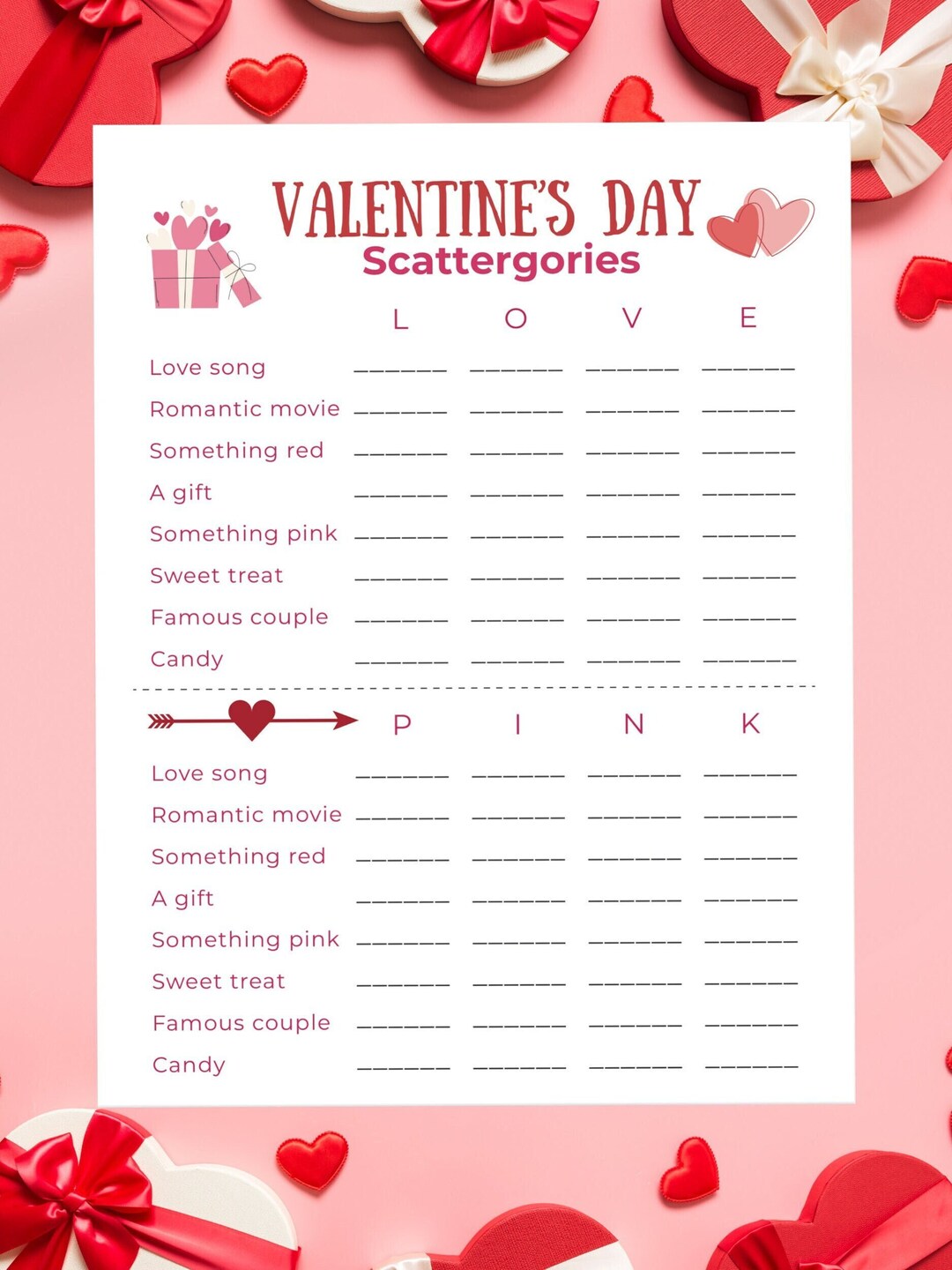 VALENTINE'S DAY
Scattergories

| | L | O | V | E |
|---|---|---|---|---|
| Love song | ______ | ______ | ______ | ______ |
| Romantic movie | ______ | ______ | ______ | ______ |
| Something red | ______ | ______ | ______ | ______ |
| A gift | ______ | ______ | ______ | ______ |
| Something pink | ______ | ______ | ______ | ______ |
| Sweet treat | ______ | ______ | ______ | ______ |
| Famous couple | ______ | ______ | ______ | ______ |
| Candy | ______ | ______ | ______ | ______ |

| | P | I | N | K |
|---|---|---|---|---|
| Love song | ______ | ______ | ______ | ______ |
| Romantic movie | ______ | ______ | ______ | ______ |
| Something red | ______ | ______ | ______ | ______ |
| A gift | ______ | ______ | ______ | ______ |
| Something pink | ______ | ______ | ______ | ______ |
| Sweet treat | ______ | ______ | ______ | ______ |
| Famous couple | ______ | ______ | ______ | ______ |
| Candy | ______ | ______ | ______ | ______ |